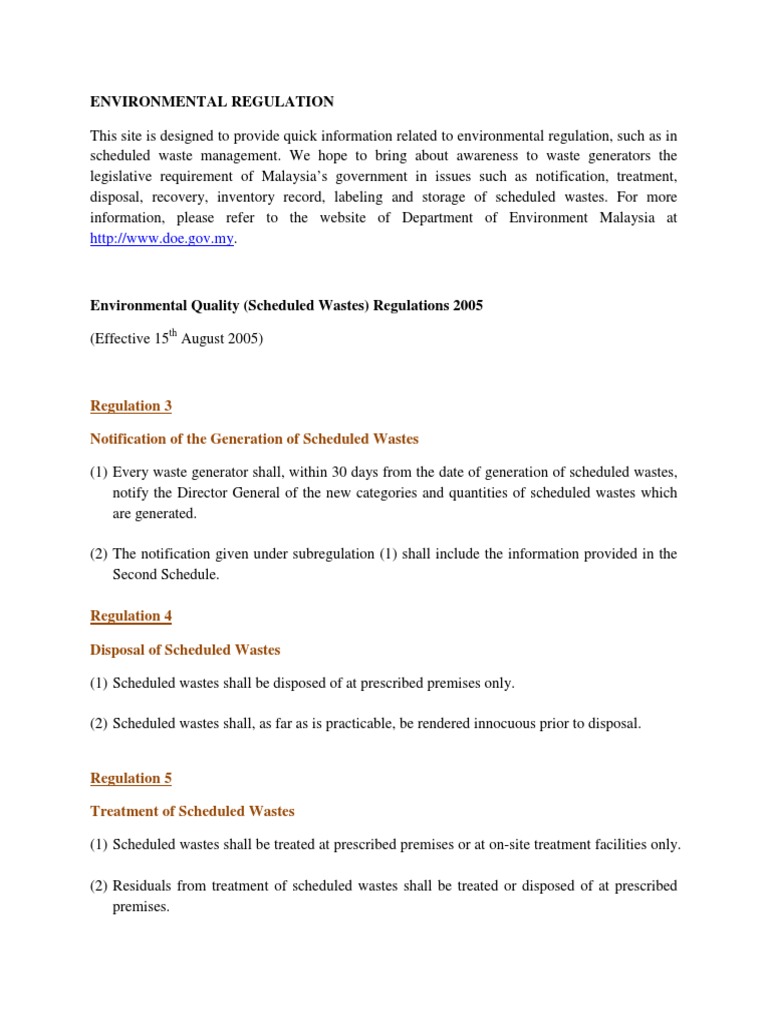 ENVIRONMENTAL REGULATION

This site is designed to provide quick information related to environmental regulation, such as in scheduled waste management. We hope to bring about awareness to waste generators the legislative requirement of Malaysia's government in issues such as notification, treatment, disposal, recovery, inventory record, labeling and storage of scheduled wastes. For more information, please refer to the website of Department of Environment Malaysia at http://www.doe.gov.my.

Environmental Quality (Scheduled Wastes) Regulations 2005

(Effective 15$^{th}$ August 2005)

Regulation 3

Notification of the Generation of Scheduled Wastes

(1) Every waste generator shall, within 30 days from the date of generation of scheduled wastes, notify the Director General of the new categories and quantities of scheduled wastes which are generated.

(2) The notification given under subregulation (1) shall include the information provided in the Second Schedule.

Regulation 4

Disposal of Scheduled Wastes

(1) Scheduled wastes shall be disposed of at prescribed premises only.

(2) Scheduled wastes shall, as far as is practicable, be rendered innocuous prior to disposal.

Regulation 5

Treatment of Scheduled Wastes

(1) Scheduled wastes shall be treated at prescribed premises or at on-site treatment facilities only.

(2) Residuals from treatment of scheduled wastes shall be treated or disposed of at prescribed premises.